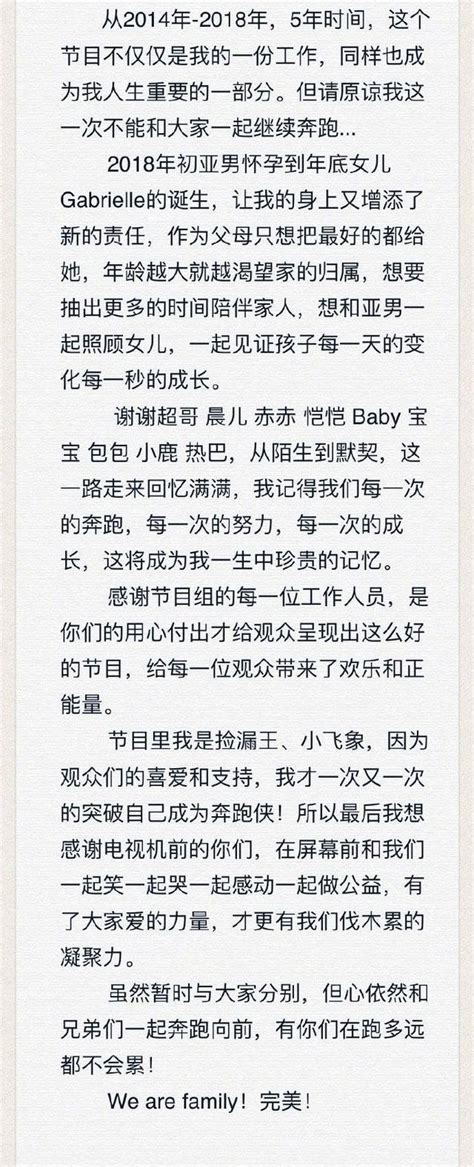 从2014年-2018年，5年时间，这个节目不仅仅是我的一份工作，同样也成为我人生重要的一部分。但请原谅我这一次不能和大家一起继续奔跑...

2018年初亚男怀孕到年底女儿Gabrielle的诞生，让我的身上又增添了新的责任，作为父母只想把最好的都给她，年龄越大就越渴望家的归属，想要抽出更多的时间陪伴家人，想和亚男一起照顾女儿，一起见证孩子每一天的变化每一秒的成长。

谢谢超哥 晨儿 赤赤 恺恺 Baby 宝宝 包包 小鹿 热巴，从陌生到默契，这一路走来回忆满满，我记得我们每一次的奔跑，每一次的努力，每一次的成长，这将成为我一生中珍贵的记忆。

感谢节目组的每一位工作人员，是你们的用心付出才给观众呈现出这么好的节目，给每一位观众带来了欢乐和正能量。

节目里我是捡漏王、小飞象，因为观众们的喜爱和支持，我才一次又一次的突破自己成为奔跑侠！所以最后我想感谢电视机前的你们，在屏幕前和我们一起笑一起哭一起感动一起做公益，有了大家爱的力量，才更有我们伐木累的凝聚力。

虽然暂时与大家分别，但心依然和兄弟们一起奔跑向前，有你们在跑多远都不会累！

We are family！完美！